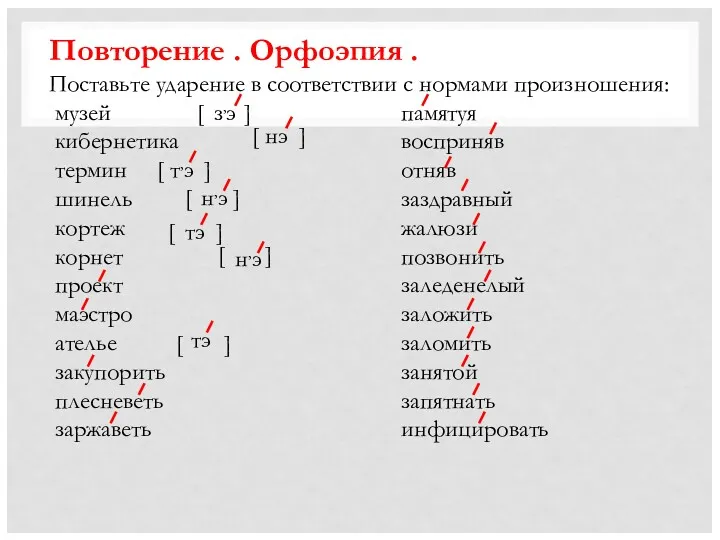 Повторение . Орфоэпия .
Поставьте ударение в соответствии с нормами произношения:

музей [ з’э ]
кибернетика [ нэ ]
термин [ т’э ]
шинель [ н’э ]
кортеж [ тэ ]
корнет [ н’э ]
проект
маэстро
ателье [ тэ ]
закупорить
плесневеть
заржаветь

памятуя
восприняв
отняв
заздравный
жалюзи
позвонить
заледенелый
заложить
заломить
занятой
запятнать
инфицировать